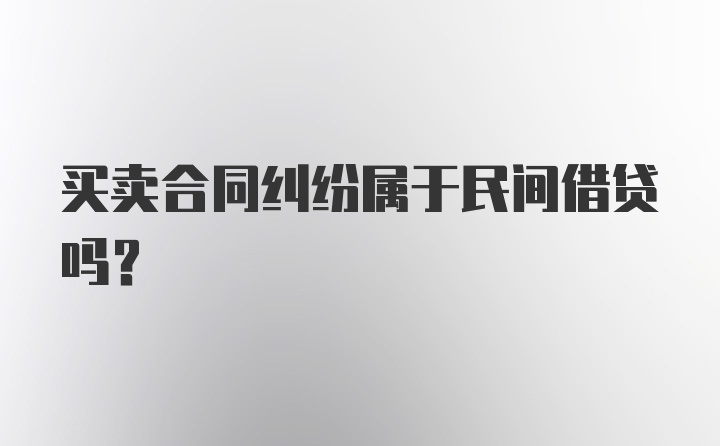 买卖合同纠纷属于民间借贷吗？